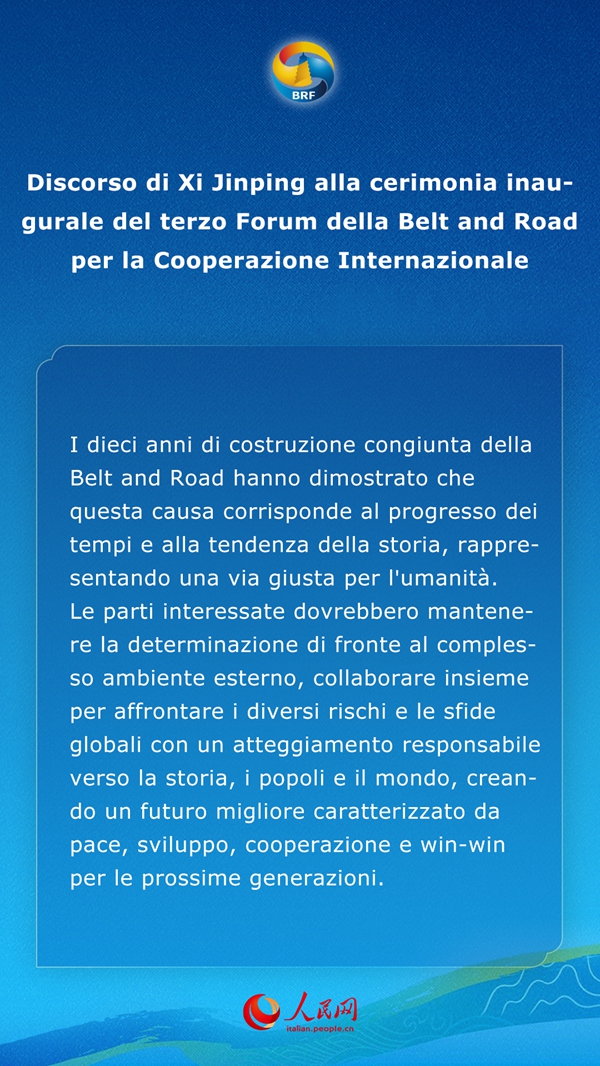 BRF

Discorso di Xi Jinping alla cerimonia inaugurale del terzo Forum della Belt and Road per la Cooperazione Internazionale

I dieci anni di costruzione congiunta della Belt and Road hanno dimostrato che questa causa corrisponde al progresso dei tempi e alla tendenza della storia, rappresentando una via giusta per l'umanità. Le parti interessate dovrebbero mantenere la determinazione di fronte al complesso ambiente esterno, collaborare insieme per affrontare i diversi rischi e le sfide globali con un atteggiamento responsabile verso la storia, i popoli e il mondo, creando un futuro migliore caratterizzato da pace, sviluppo, cooperazione e win-win per le prossime generazioni.

人民网
italian.people.cn